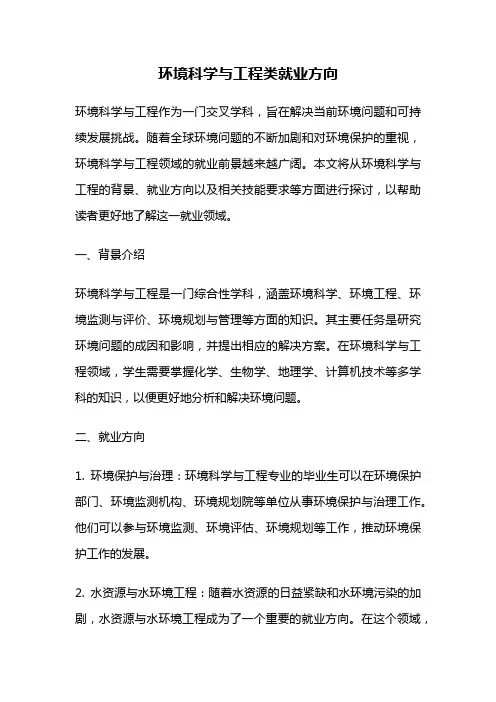 环境科学与工程类就业方向

环境科学与工程作为一门交叉学科，旨在解决当前环境问题和可持续发展挑战。随着全球环境问题的不断加剧和对环境保护的重视，环境科学与工程领域的就业前景越来越广阔。本文将从环境科学与工程的背景、就业方向以及相关技能要求等方面进行探讨，以帮助读者更好地了解这一就业领域。

一、背景介绍

环境科学与工程是一门综合性学科，涵盖环境科学、环境工程、环境监测与评价、环境规划与管理等方面的知识。其主要任务是研究环境问题的成因和影响，并提出相应的解决方案。在环境科学与工程领域，学生需要掌握化学、生物学、地理学、计算机技术等多学科的知识，以便更好地分析和解决环境问题。

二、就业方向

1. 环境保护与治理：环境科学与工程专业的毕业生可以在环境保护部门、环境监测机构、环境规划院等单位从事环境保护与治理工作。他们可以参与环境监测、环境评估、环境规划等工作，推动环境保护工作的发展。

2. 水资源与水环境工程：随着水资源的日益紧缺和水环境污染的加剧，水资源与水环境工程成为了一个重要的就业方向。在这个领域，